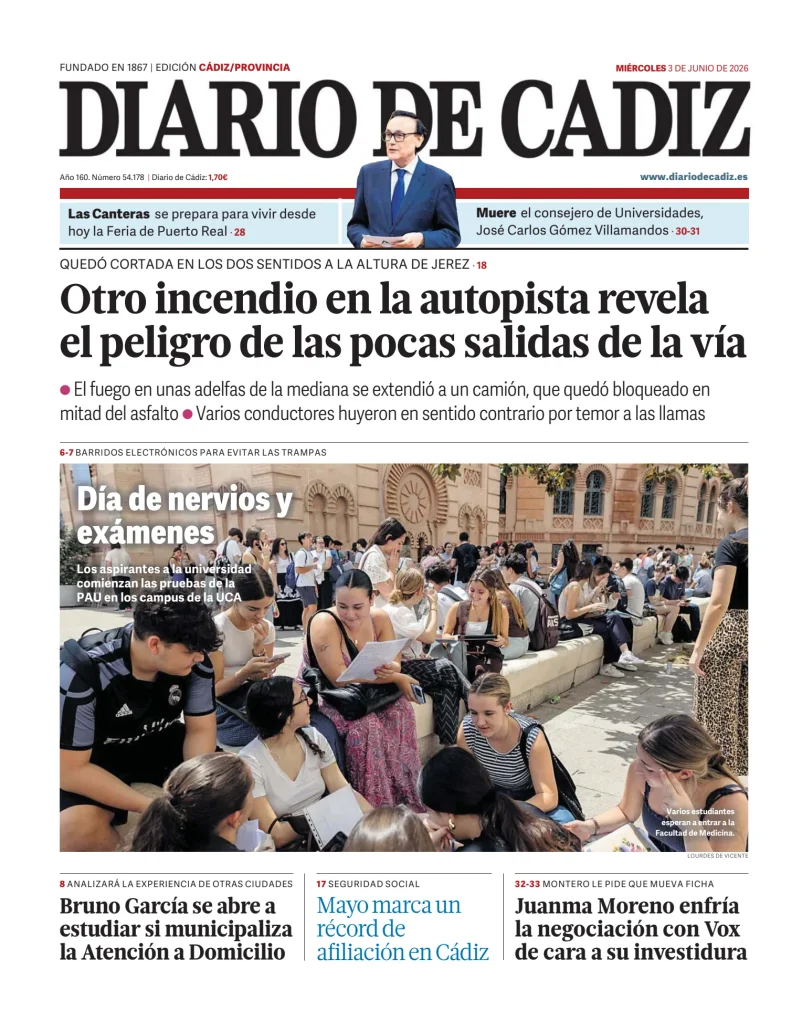 FUNDADO EN 1867 | EDICIÓN CÁDIZ/PROVINCIA

MIÉRCOLES 3 DE JUNIO DE 2026

DIARIO DE CADIZ

Año 160. Número 54.178 | Diario de Cádiz: 1,70€

www.diariodecadiz.es

Las Canteras se prepara para vivir desde hoy la Feria de Puerto Real · 28

Muere el consejero de Universidades, José Carlos Gómez Villamandos · 30-31

QUEDÓ CORTADA EN LOS DOS SENTIDOS A LA ALTURA DE JEREZ · 18

Otro incendio en la autopista revela el peligro de las pocas salidas de la vía

• El fuego en unas adelfas de la mediana se extendió a un camión, que quedó bloqueado en mitad del asfalto • Varios conductores huyeron en sentido contrario por temor a las llamas

6-7 BARRIDOS ELECTRÓNICOS PARA EVITAR LAS TRAMPAS

Día de nervios y exámenes

Los aspirantes a la universidad comienzan las pruebas de la PAU en los campus de la UCA

Varios estudiantes esperan a entrar a la Facultad de Medicina.

LOURDES DE VICENTE

8 ANALIZARÁ LA EXPERIENCIA DE OTRAS CIUDADES

Bruno García se abre a estudiar si municipaliza la Atención a Domicilio

17 SEGURIDAD SOCIAL

Mayo marca un récord de afiliación en Cádiz

32-33 MONTERO LE PIDE QUE MUEVA FICHA

Juanma Moreno enfría la negociación con Vox de cara a su investidura